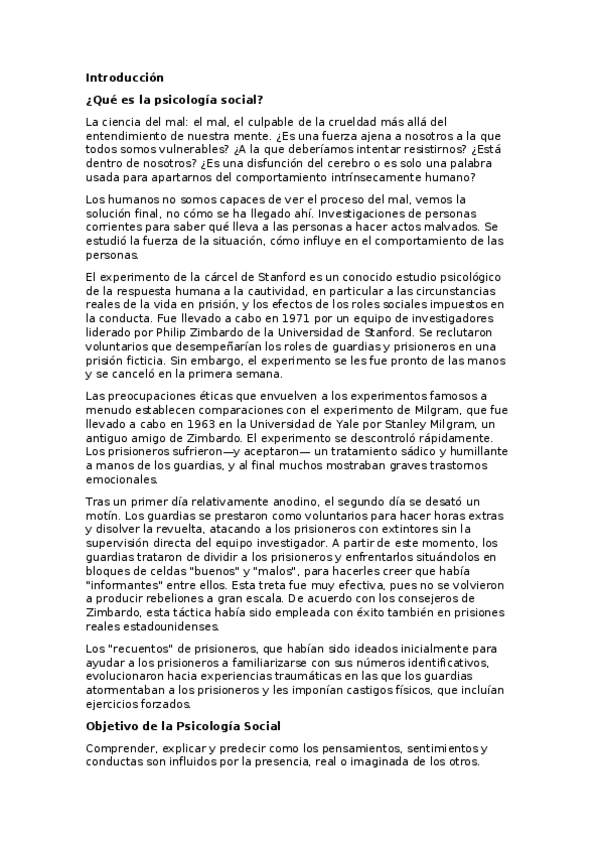 Introducción

¿Qué es la psicología social?

La ciencia del mal: el mal, el culpable de la crueldad más allá del entendimiento de nuestra mente. ¿Es una fuerza ajena a nosotros a la que todos somos vulnerables? ¿A la que deberíamos intentar resistirnos? ¿Está dentro de nosotros? ¿Es una disfunción del cerebro o es solo una palabra usada para apartarnos del comportamiento intrínsecamente humano?

Los humanos no somos capaces de ver el proceso del mal, vemos la solución final, no cómo se ha llegado ahí. Investigaciones de personas corrientes para saber qué lleva a las personas a hacer actos malvados. Se estudió la fuerza de la situación, cómo influye en el comportamiento de las personas.

El experimento de la cárcel de Stanford es un conocido estudio psicológico de la respuesta humana a la cautividad, en particular a las circunstancias reales de la vida en prisión, y los efectos de los roles sociales impuestos en la conducta. Fue llevado a cabo en 1971 por un equipo de investigadores liderado por Philip Zimbardo de la Universidad de Stanford. Se reclutaron voluntarios que desempeñarían los roles de guardias y prisioneros en una prisión ficticia. Sin embargo, el experimento se les fue pronto de las manos y se canceló en la primera semana.

Las preocupaciones éticas que envuelven a los experimentos famosos a menudo establecen comparaciones con el experimento de Milgram, que fue llevado a cabo en 1963 en la Universidad de Yale por Stanley Milgram, un antiguo amigo de Zimbardo. El experimento se descontroló rápidamente. Los prisioneros sufrieron—y aceptaron— un tratamiento sádico y humillante a manos de los guardias, y al final muchos mostraban graves trastornos emocionales.

Tras un primer día relativamente anodino, el segundo día se desató un motín. Los guardias se prestaron como voluntarios para hacer horas extras y disolver la revuelta, atacando a los prisioneros con extintores sin la supervisión directa del equipo investigador. A partir de este momento, los guardias trataron de dividir a los prisioneros y enfrentarlos situándolos en bloques de celdas "buenos" y "malos", para hacerles creer que había "informantes" entre ellos. Esta treta fue muy efectiva, pues no se volvieron a producir rebeliones a gran escala. De acuerdo con los consejeros de Zimbardo, esta táctica había sido empleada con éxito también en prisiones reales estadounidenses.

Los "recuentos" de prisioneros, que habían sido ideados inicialmente para ayudar a los prisioneros a familiarizarse con sus números identificativos, evolucionaron hacia experiencias traumáticas en las que los guardias atormentaban a los prisioneros y les imponían castigos físicos, que incluían ejercicios forzados.

Objetivo de la Psicología Social

Comprender, explicar y predecir como los pensamientos, sentimientos y conductas son influidos por la presencia, real o imaginada de los otros.